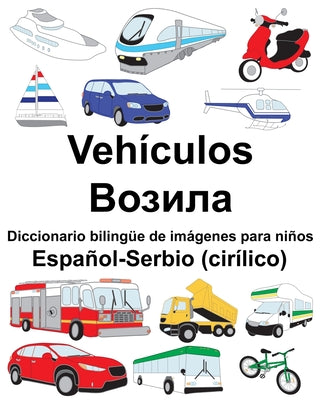 Vehículos
Возила
Diccionario bilingüe de imágenes para niños
Español-Serbio (cirílico)